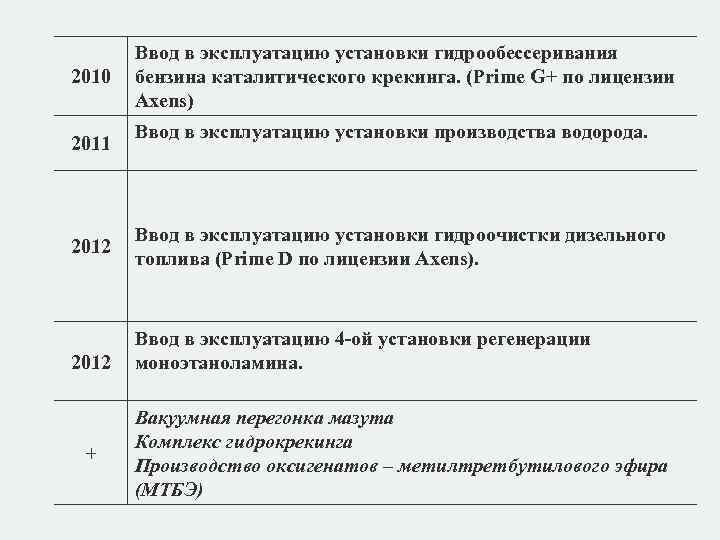 | 2010 | Ввод в эксплуатацию установки гидрообессеривания бензина каталитического крекинга. (Prime G+ по лицензии Axens) |
|---|---|
| 2011 | Ввод в эксплуатацию установки производства водорода. |
| 2012 | Ввод в эксплуатацию установки гидроочистки дизельного топлива (Prime D по лицензии Axens). |
| 2012 | Ввод в эксплуатацию 4-ой установки регенерации моноэтаноламина. |
| + | Вакуумная перегонка мазута Комплекс гидрокрекинга Производство оксигенатов – метилтретбутилового эфира (МТБЭ) |